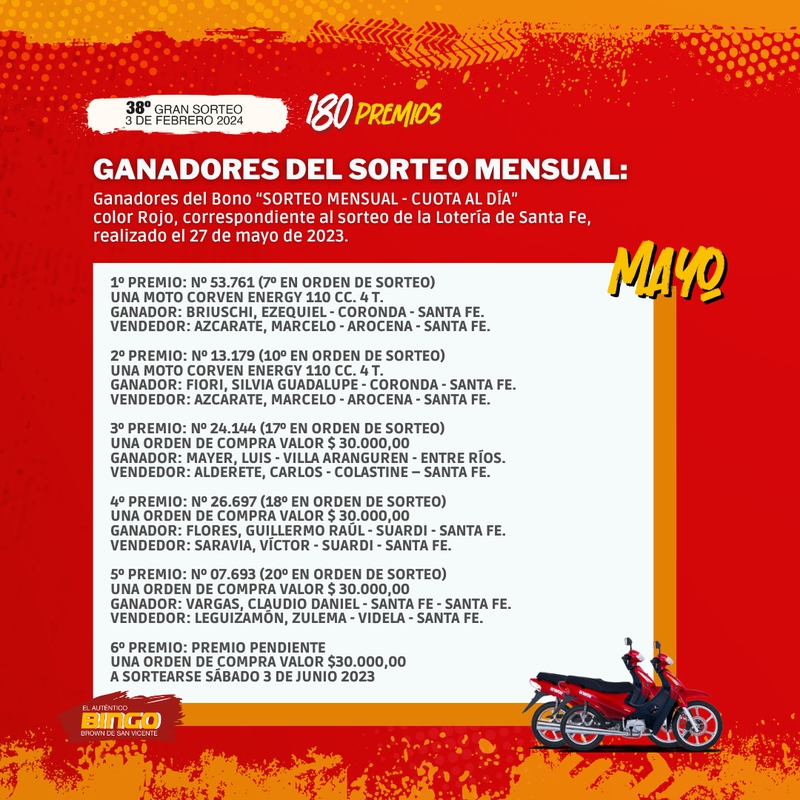 38º GRAN SORTEO
3 DE FEBRERO 2024

180 PREMIOS

GANADORES DEL SORTEO MENSUAL:

Ganadores del Bono "SORTEO MENSUAL - CUOTA AL DÍA" color Rojo, correspondiente al sorteo de la Lotería de Santa Fe, realizado el 27 de mayo de 2023.

MAYO

1º PREMIO: Nº 53.761 (7º EN ORDEN DE SORTEO)
UNA MOTO CORVEN ENERGY 110 CC. 4 T.
GANADOR: BRIUSCHI, EZEQUIEL - CORONDA - SANTA FE.
VENDEDOR: AZCARATE, MARCELO - AROCENA - SANTA FE.

2º PREMIO: Nº 13.179 (10º EN ORDEN DE SORTEO)
UNA MOTO CORVEN ENERGY 110 CC. 4 T.
GANADOR: FIORI, SILVIA GUADALUPE - CORONDA - SANTA FE.
VENDEDOR: AZCARATE, MARCELO - AROCENA - SANTA FE.

3º PREMIO: Nº 24.144 (17º EN ORDEN DE SORTEO)
UNA ORDEN DE COMPRA VALOR $ 30.000,00
GANADOR: MAYER, LUIS - VILLA ARANGUREN - ENTRE RÍOS.
VENDEDOR: ALDERETE, CARLOS - COLASTINE – SANTA FE.

4º PREMIO: Nº 26.697 (18º EN ORDEN DE SORTEO)
UNA ORDEN DE COMPRA VALOR $ 30.000,00
GANADOR: FLORES, GUILLERMO RAÚL - SUARDI - SANTA FE.
VENDEDOR: SARAVIA, VÍCTOR - SUARDI - SANTA FE.

5º PREMIO: Nº 07.693 (20º EN ORDEN DE SORTEO)
UNA ORDEN DE COMPRA VALOR $ 30.000,00
GANADOR: VARGAS, CLAUDIO DANIEL - SANTA FE - SANTA FE.
VENDEDOR: LEGUIZAMÓN, ZULEMA - VIDELA - SANTA FE.

6º PREMIO: PREMIO PENDIENTE
UNA ORDEN DE COMPRA VALOR $30.000,00
A SORTEARSE SÁBADO 3 DE JUNIO 2023

EL AUTÉNTICO
BINGO
BROWN DE SAN VICENTE